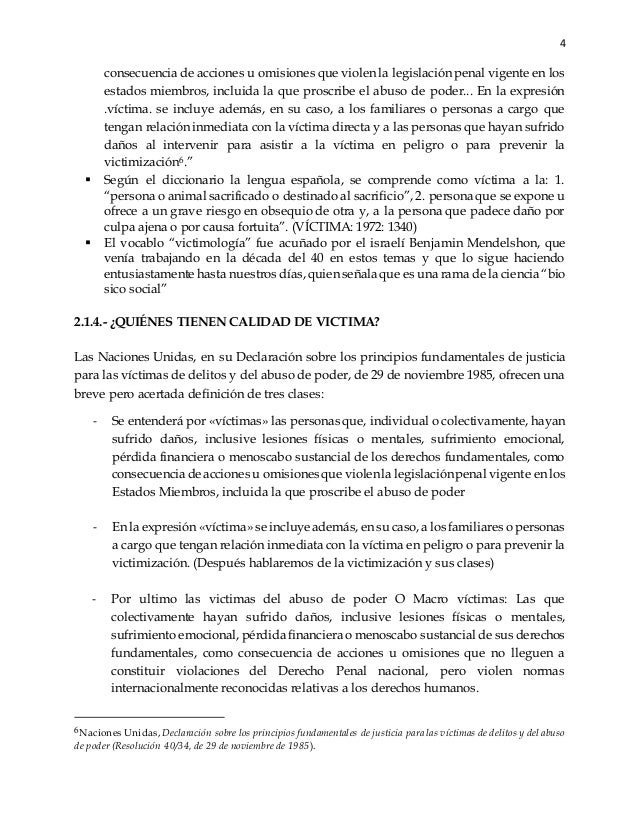 4

consecuencia de acciones u omisiones que violen la legislación penal vigente en los estados miembros, incluida la que proscribe el abuso de poder... En la expresión .víctima. se incluye además, en su caso, a los familiares o personas a cargo que tengan relación inmediata con la víctima directa y a las personas que hayan sufrido daños al intervenir para asistir a la víctima en peligro o para prevenir la victimización$^6$."

▪ Según el diccionario la lengua española, se comprende como víctima a la: 1. "persona o animal sacrificado o destinado al sacrificio", 2. persona que se expone u ofrece a un grave riesgo en obsequio de otra y, a la persona que padece daño por culpa ajena o por causa fortuita". (VÍCTIMA: 1972: 1340)

▪ El vocablo "victimología" fue acuñado por el israelí Benjamin Mendelshon, que venía trabajando en la década del 40 en estos temas y que lo sigue haciendo entusiastamente hasta nuestros días, quien señala que es una rama de la ciencia "bio sico social"

2.1.4.- ¿QUIÉNES TIENEN CALIDAD DE VICTIMA?

Las Naciones Unidas, en su Declaración sobre los principios fundamentales de justicia para las víctimas de delitos y del abuso de poder, de 29 de noviembre 1985, ofrecen una breve pero acertada definición de tres clases:

- Se entenderá por «víctimas» las personas que, individual o colectivamente, hayan sufrido daños, inclusive lesiones físicas o mentales, sufrimiento emocional, pérdida financiera o menoscabo sustancial de los derechos fundamentales, como consecuencia de acciones u omisiones que violen la legislación penal vigente en los Estados Miembros, incluida la que proscribe el abuso de poder

- En la expresión «víctima» se incluye además, en su caso, a los familiares o personas a cargo que tengan relación inmediata con la víctima en peligro o para prevenir la victimización. (Después hablaremos de la victimización y sus clases)

- Por ultimo las victimas del abuso de poder O Macro víctimas: Las que colectivamente hayan sufrido daños, inclusive lesiones físicas o mentales, sufrimiento emocional, pérdida financiera o menoscabo sustancial de sus derechos fundamentales, como consecuencia de acciones u omisiones que no lleguen a constituir violaciones del Derecho Penal nacional, pero violen normas internacionalmente reconocidas relativas a los derechos humanos.

$^6$Naciones Unidas, Declaración sobre los principios fundamentales de justicia para las víctimas de delitos y del abuso de poder (Resolución 40/34, de 29 de noviembre de 1985).